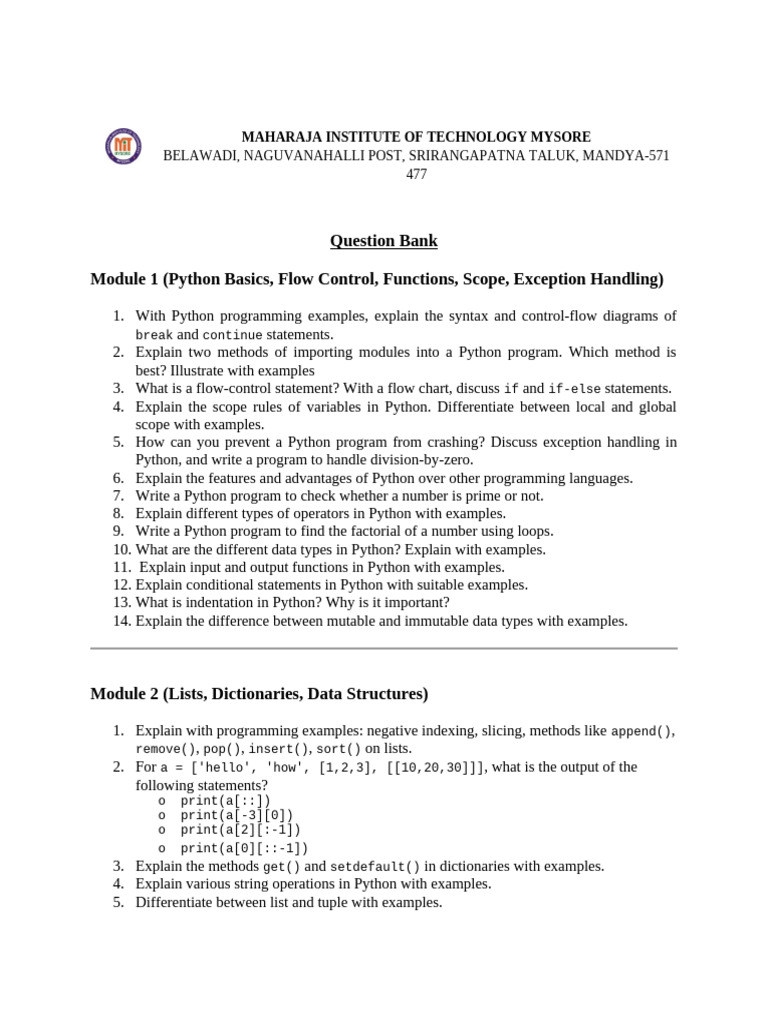 MAHARAJA INSTITUTE OF TECHNOLOGY MYSORE
BELAWADI, NAGUVANAHALLI POST, SRIRANGAPATNA TALUK, MANDYA-571 477

Question Bank

Module 1 (Python Basics, Flow Control, Functions, Scope, Exception Handling)

1. With Python programming examples, explain the syntax and control-flow diagrams of break and continue statements.
2. Explain two methods of importing modules into a Python program. Which method is best? Illustrate with examples
3. What is a flow-control statement? With a flow chart, discuss if and if-else statements.
4. Explain the scope rules of variables in Python. Differentiate between local and global scope with examples.
5. How can you prevent a Python program from crashing? Discuss exception handling in Python, and write a program to handle division-by-zero.
6. Explain the features and advantages of Python over other programming languages.
7. Write a Python program to check whether a number is prime or not.
8. Explain different types of operators in Python with examples.
9. Write a Python program to find the factorial of a number using loops.
10. What are the different data types in Python? Explain with examples.
11. Explain input and output functions in Python with examples.
12. Explain conditional statements in Python with suitable examples.
13. What is indentation in Python? Why is it important?
14. Explain the difference between mutable and immutable data types with examples.

Module 2 (Lists, Dictionaries, Data Structures)

1. Explain with programming examples: negative indexing, slicing, methods like append(), remove(), pop(), insert(), sort() on lists.
2. For a = ['hello', 'how', [1,2,3], [[10,20,30]]], what is the output of the following statements?
o print(a[::])
o print(a[-3][0])
o print(a[2][:-1])
o print(a[0][::-1])
3. Explain the methods get() and setdefault() in dictionaries with examples.
4. Explain various string operations in Python with examples.
5. Differentiate between list and tuple with examples.